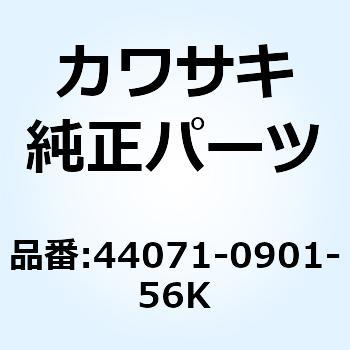 カワサキ
純正パーツ

品番:44071-0901-56K